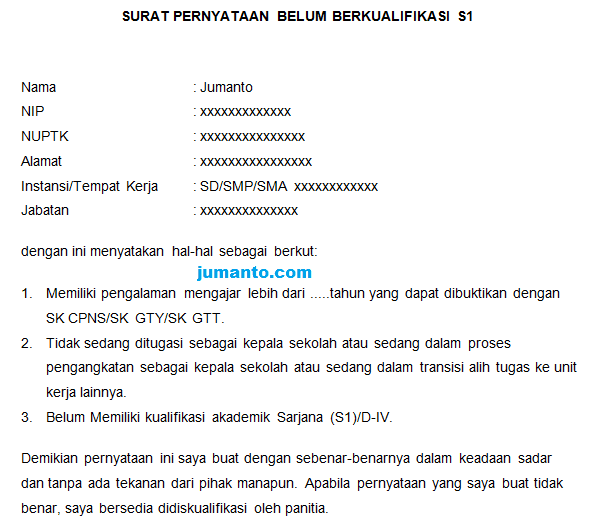 SURAT PERNYATAAN BELUM BERKUALIFIKASI S1

Nama : Jumanto
NIP : xxxxxxxxxxxxx
NUPTK : xxxxxxxxxxxxxxx
Alamat : xxxxxxxxxxxxxxxx
Instansi/Tempat Kerja : SD/SMP/SMA xxxxxxxxxxxx
Jabatan : xxxxxxxxxxxxxx

dengan ini menyatakan hal-hal sebagai berkut:

jumanto.com

1. Memiliki pengalaman mengajar lebih dari .....tahun yang dapat dibuktikan dengan SK CPNS/SK GTY/SK GTT.
2. Tidak sedang ditugasi sebagai kepala sekolah atau sedang dalam proses pengangkatan sebagai kepala sekolah atau sedang dalam transisi alih tugas ke unit kerja lainnya.
3. Belum Memiliki kualifikasi akademik Sarjana (S1)/D-IV.

Demikian pernyataan ini saya buat dengan sebenar-benarnya dalam keadaan sadar dan tanpa ada tekanan dari pihak manapun. Apabila pernyataan yang saya buat tidak benar, saya bersedia didiskualifikasi oleh panitia.